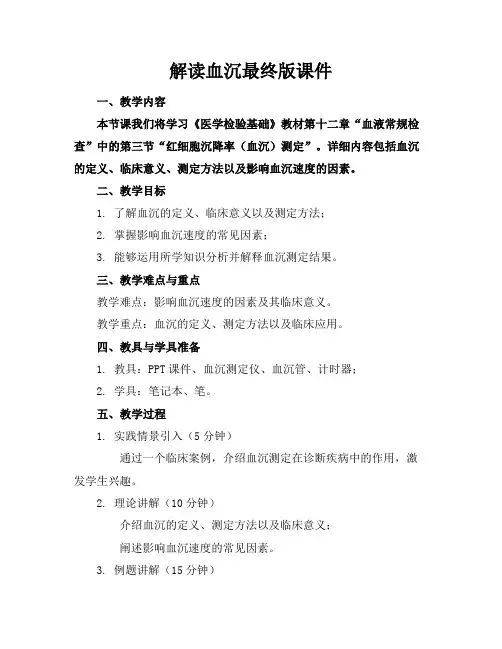 解读血沉最终版课件

一、教学内容

本节课我们将学习《医学检验基础》教材第十二章“血液常规检查”中的第三节“红细胞沉降率（血沉）测定”。详细内容包括血沉的定义、临床意义、测定方法以及影响血沉速度的因素。

二、教学目标

1. 了解血沉的定义、临床意义以及测定方法；

2. 掌握影响血沉速度的常见因素；

3. 能够运用所学知识分析并解释血沉测定结果。

三、教学难点与重点

教学难点：影响血沉速度的因素及其临床意义。

教学重点：血沉的定义、测定方法以及临床应用。

四、教具与学具准备

1. 教具：PPT 课件、血沉测定仪、血沉管、计时器；

2. 学具：笔记本、笔。

五、教学过程

1. 实践情景引入（5 分钟）

通过一个临床案例，介绍血沉测定在诊断疾病中的作用，激发学生兴趣。

2. 理论讲解（10 分钟）

介绍血沉的定义、测定方法以及临床意义；

阐述影响血沉速度的常见因素。

3. 例题讲解（15 分钟）